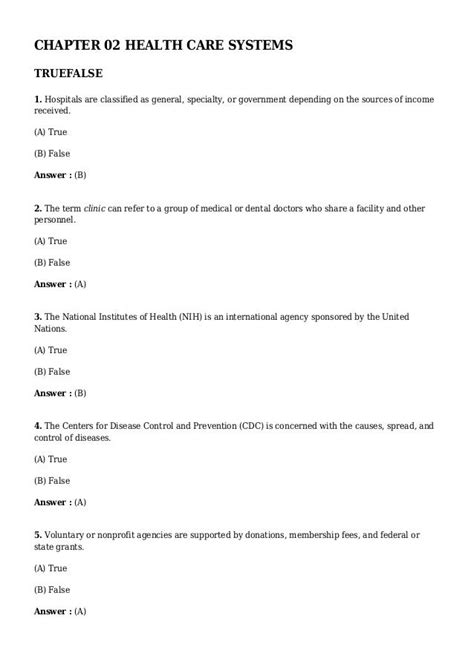 CHAPTER 02 HEALTH CARE SYSTEMS

TRUEFALSE

1. Hospitals are classified as general, specialty, or government depending on the sources of income received.

(A) True

(B) False

Answer : (B)

2. The term clinic can refer to a group of medical or dental doctors who share a facility and other personnel.

(A) True

(B) False

Answer : (A)

3. The National Institutes of Health (NIH) is an international agency sponsored by the United Nations.

(A) True

(B) False

Answer : (B)

4. The Centers for Disease Control and Prevention (CDC) is concerned with the causes, spread, and control of diseases.

(A) True

(B) False

Answer : (A)

5. Voluntary or nonprofit agencies are supported by donations, membership fees, and federal or state grants.

(A) True

(B) False

Answer : (A)